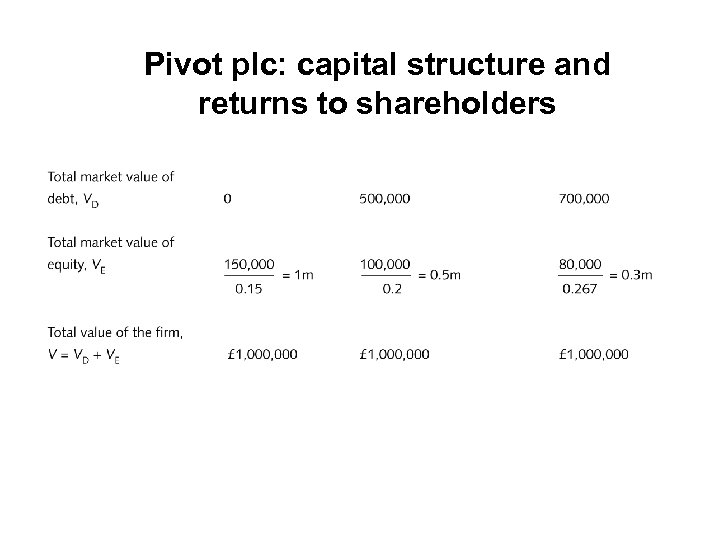 Pivot plc: capital structure and returns to shareholders

|  |  |  |  |
|---|---|---|---|
| Total market value of debt, $V_D$ | 0 | 500,000 | 700,000 |
| Total market value of equity, $V_E$ | $\frac{150,000}{0.15} = 1m$ | $\frac{100,000}{0.2} = 0.5m$ | $\frac{80,000}{0.267} = 0.3m$ |
| Total value of the firm, $V = V_D + V_E$ | £1,000,000 | £1,000,000 | £1,000,000 |